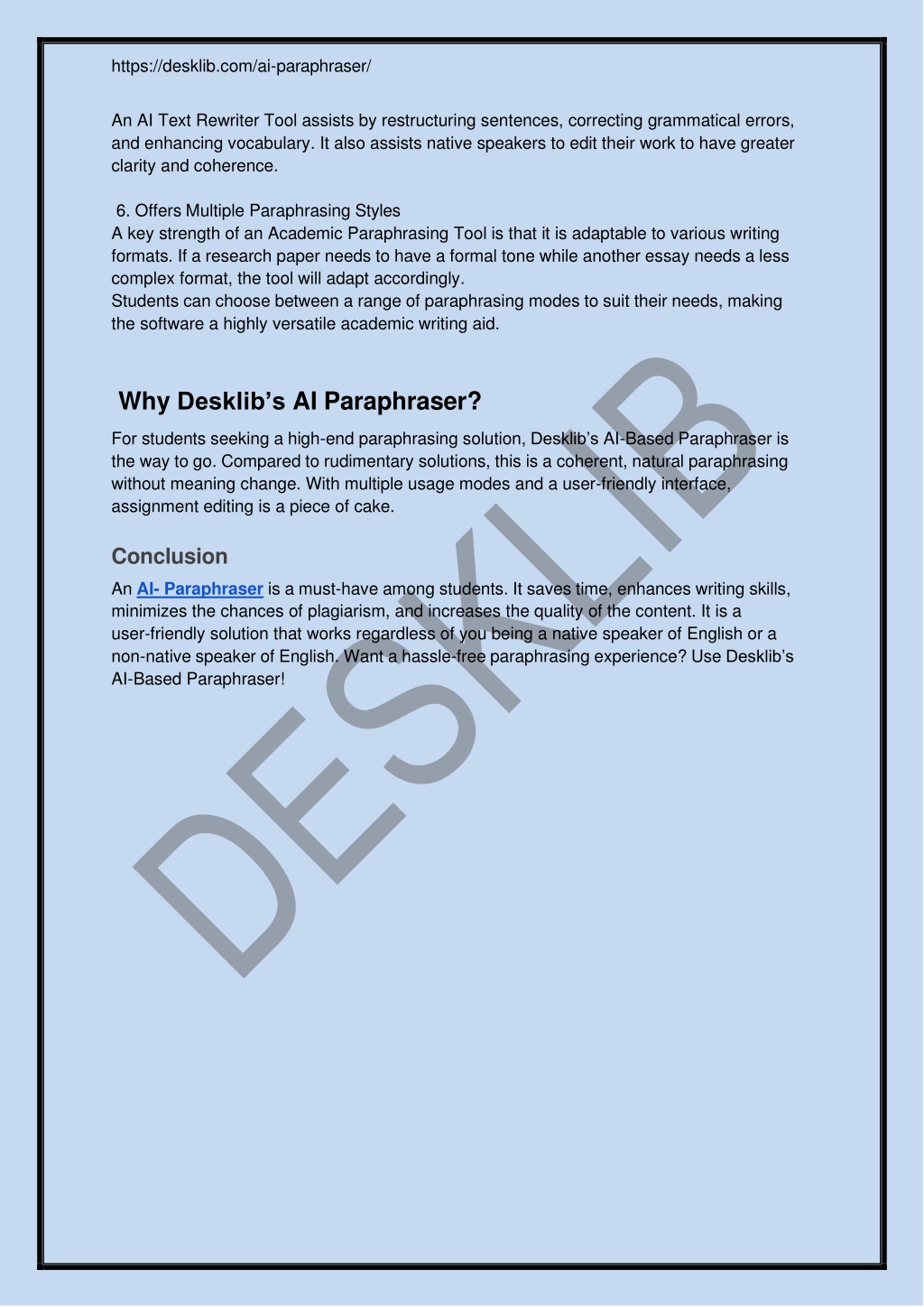 https://desklib.com/ai-paraphraser/

An AI Text Rewriter Tool assists by restructuring sentences, correcting grammatical errors, and enhancing vocabulary. It also assists native speakers to edit their work to have greater clarity and coherence.

6. Offers Multiple Paraphrasing Styles
A key strength of an Academic Paraphrasing Tool is that it is adaptable to various writing formats. If a research paper needs to have a formal tone while another essay needs a less complex format, the tool will adapt accordingly.
Students can choose between a range of paraphrasing modes to suit their needs, making the software a highly versatile academic writing aid.

Why Desklib's AI Paraphraser?

For students seeking a high-end paraphrasing solution, Desklib's AI-Based Paraphraser is the way to go. Compared to rudimentary solutions, this is a coherent, natural paraphrasing without meaning change. With multiple usage modes and a user-friendly interface, assignment editing is a piece of cake.

Conclusion

An AI- Paraphraser is a must-have among students. It saves time, enhances writing skills, minimizes the chances of plagiarism, and increases the quality of the content. It is a user-friendly solution that works regardless of you being a native speaker of English or a non-native speaker of English. Want a hassle-free paraphrasing experience? Use Desklib's AI-Based Paraphraser!

DESKLIB